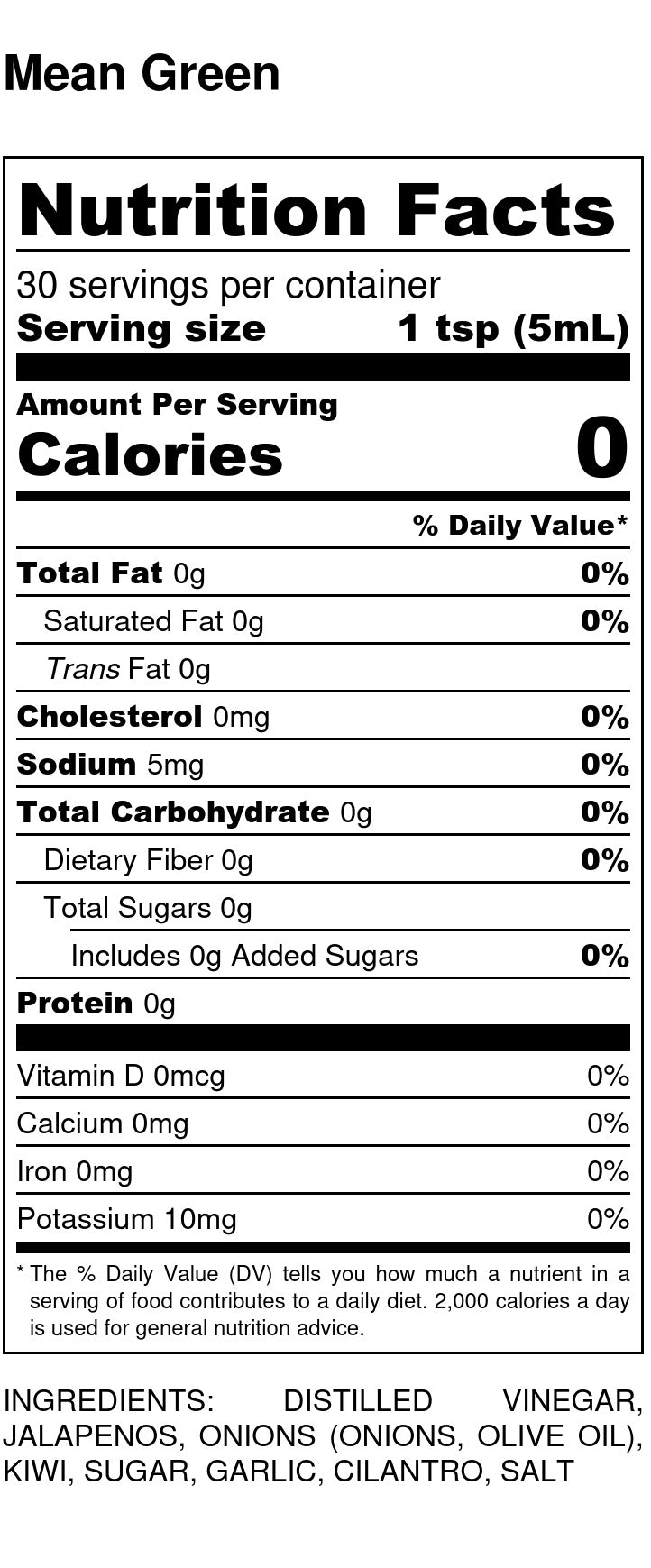 Mean Green

Nutrition Facts

30 servings per container
Serving size 1 tsp (5mL)

Amount Per Serving
Calories 0

% Daily Value*

Total Fat 0g 0%
Saturated Fat 0g 0%
Trans Fat 0g
Cholesterol 0mg 0%
Sodium 5mg 0%
Total Carbohydrate 0g 0%
Dietary Fiber 0g 0%
Total Sugars 0g
Includes 0g Added Sugars 0%
Protein 0g

Vitamin D 0mcg 0%
Calcium 0mg 0%
Iron 0mg 0%
Potassium 10mg 0%

* The % Daily Value (DV) tells you how much a nutrient in a serving of food contributes to a daily diet. 2,000 calories a day is used for general nutrition advice.

INGREDIENTS: DISTILLED VINEGAR, JALAPENOS, ONIONS (ONIONS, OLIVE OIL), KIWI, SUGAR, GARLIC, CILANTRO, SALT